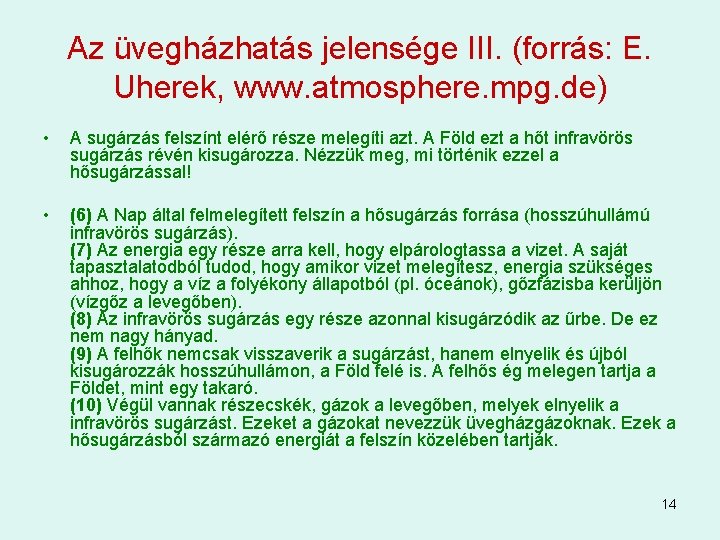 Az üvegházhatás jelensége III. (forrás: E. Uherek, www.atmosphere.mpg.de)

• A sugárzás felszínt elérő része melegíti azt. A Föld ezt a hőt infravörös sugárzás révén kisugározza. Nézzük meg, mi történik ezzel a hősugárzással!

• (6) A Nap által felmelegített felszín a hősugárzás forrása (hosszúhullámú infravörös sugárzás).
(7) Az energia egy része arra kell, hogy elpárologtassa a vizet. A saját tapasztalatodból tudod, hogy amikor vizet melegítesz, energia szükséges ahhoz, hogy a víz a folyékony állapotból (pl. óceánok), gőzfázisba kerüljön (vízgőz a levegőben).
(8) Az infravörös sugárzás egy része azonnal kisugárzódik az űrbe. De ez nem nagy hányad.
(9) A felhők nemcsak visszaverik a sugárzást, hanem elnyelik és újból kisugározzák hosszúhullámon, a Föld felé is. A felhős ég melegen tartja a Földet, mint egy takaró.
(10) Végül vannak részecskék, gázok a levegőben, melyek elnyelik a infravörös sugárzást. Ezeket a gázokat nevezzük üvegházgázoknak. Ezek a hősugárzásból származó energiát a felszín közelében tartják.

14